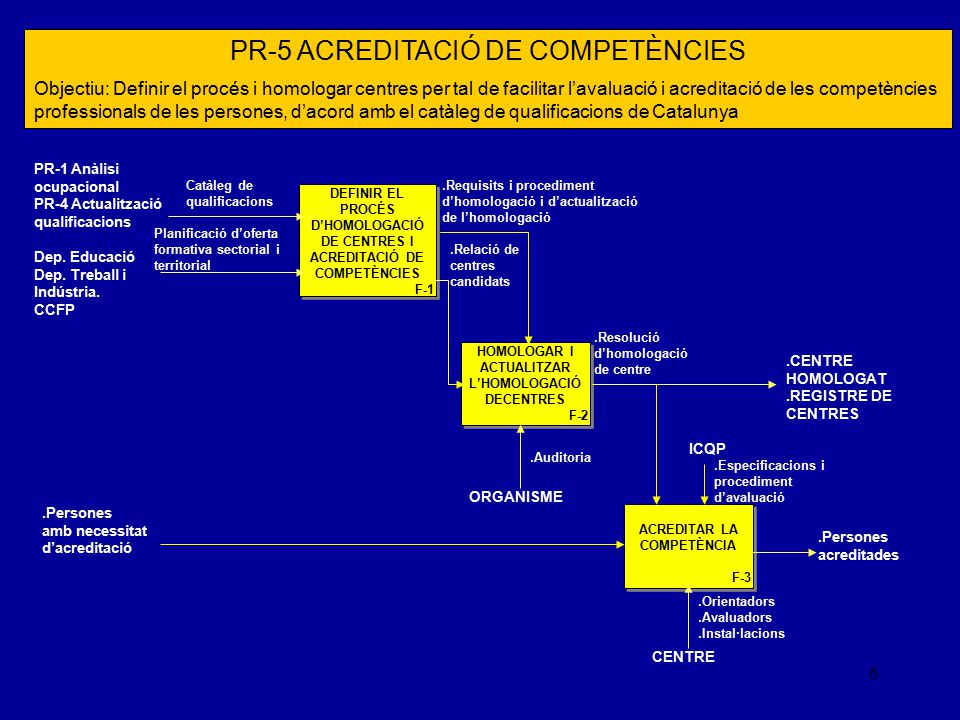 PR-5 ACREDITACIÓ DE COMPETÈNCIES

Objectiu: Definir el procés i homologar centres per tal de facilitar l'avaluació i acreditació de les competències professionals de les persones, d'acord amb el catàleg de qualificacions de Catalunya

PR-1 Anàlisi ocupacional
PR-4 Actualització qualificacions

Dep. Educació
Dep. Treball i Indústria.
CCFP

Catàleg de qualificacions

Planificació d'oferta formativa sectorial i territorial

DEFINIR EL PROCÉS D'HOMOLOGACIÓ DE CENTRES I ACREDITACIÓ DE COMPETÈNCIES
F-1

.Requisits i procediment d'homologació i d'actualització de l'homologació

.Relació de centres candidats

HOMOLOGAR I ACTUALITZAR L'HOMOLOGACIÓ DECENTRES
F-2

.Resolució d'homologació de centre

.CENTRE HOMOLOGAT
.REGISTRE DE CENTRES

.Auditoria

ORGANISME

ICQP

.Especificacions i procediment d'avaluació

.Persones amb necessitat d'acreditació

ACREDITAR LA COMPETÈNCIA
F-3

.Persones acreditades

.Orientadors
.Avaluadors
.Instal·lacions

CENTRE

6